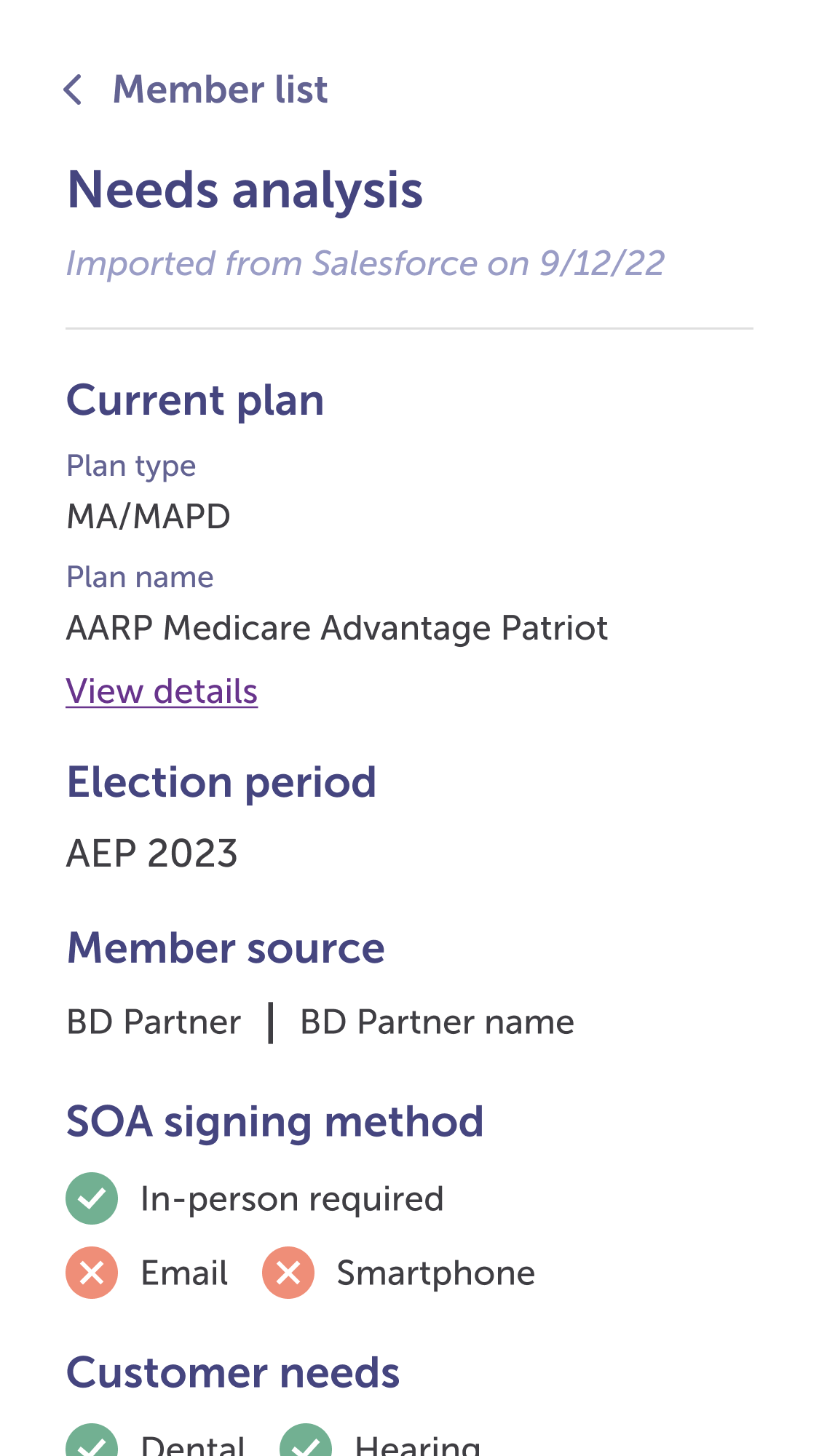 Member list

Needs analysis

Imported from Salesforce on 9/12/22

Current plan

Plan type

MA/MAPD

Plan name

AARP Medicare Advantage Patriot

View details

Election period

AEP 2023

Member source

BD Partner | BD Partner name

SOA signing method

In-person required

Email Smartphone

Customer needs

Dental Hearing